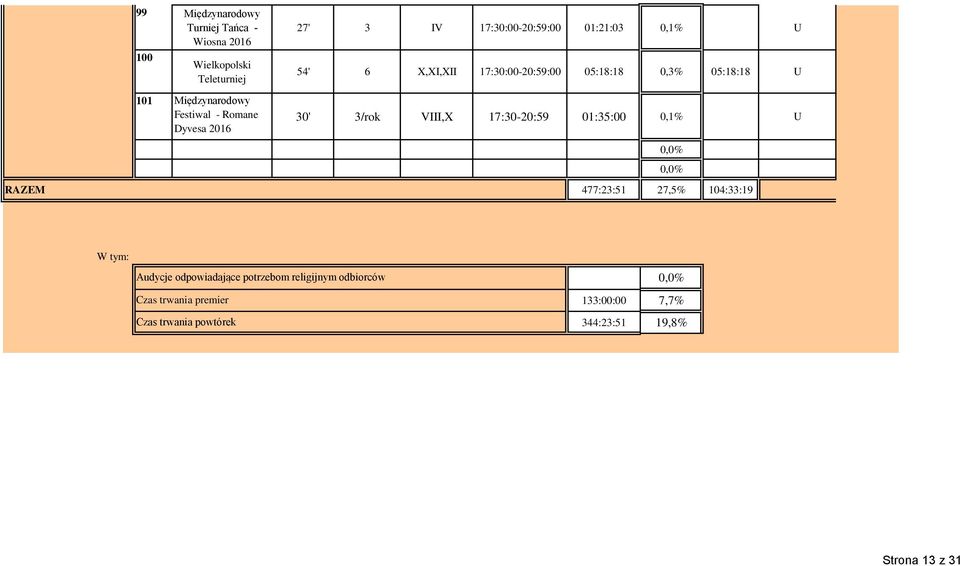 | | | | | | | | | | |
|---|---|---|---|---|---|---|---|---|---|
| 99 | Międzynarodowy Turniej Tańca - Wiosna 2016 | 27' | 3 | IV | 17:30:00-20:59:00 | 01:21:03 | 0,1% | | U |
| 100 | Wielkopolski Teleturniej | 54' | 6 | X,XI,XII | 17:30:00-20:59:00 | 05:18:18 | 0,3% | 05:18:18 | U |
| 101 | Międzynarodowy Festiwal - Romane Dyvesa 2016 | 30' | 3/rok | VIII,X | 17:30-20:59 | 01:35:00 | 0,1% | | U |
| | | | | | | | 0,0% | | |
| | | | | | | | 0,0% | | |
| RAZEM | | | | | | 477:23:51 | 27,5% | 104:33:19 | |

W tym:

| | | |
|---|---|---|
| Audycje odpowiadające potrzebom religijnym odbiorców | | 0,0% |
| Czas trwania premier | 133:00:00 | 7,7% |
| Czas trwania powtórek | 344:23:51 | 19,8% |

Strona 13 z 31